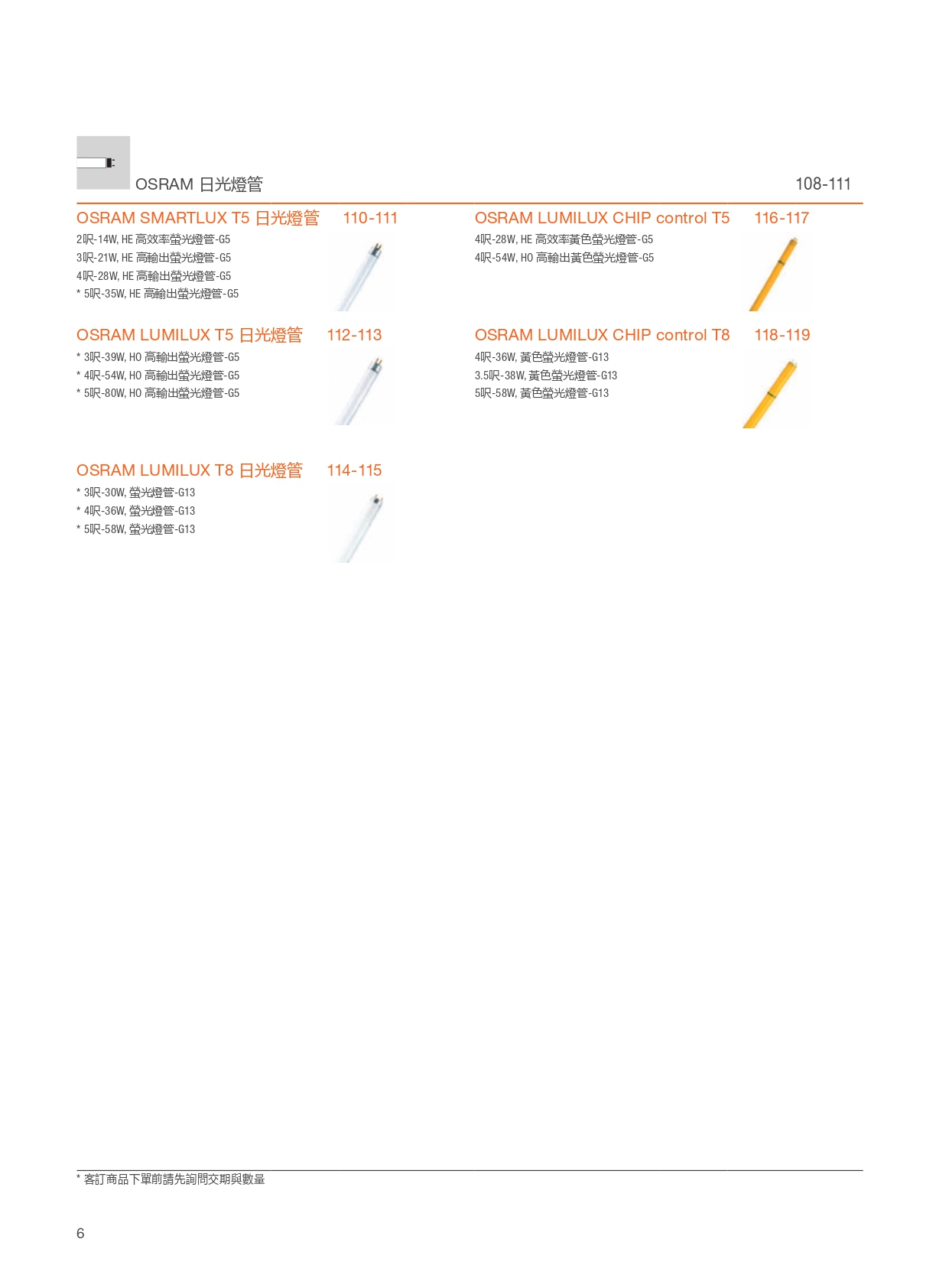 OSRAM 日光燈管 108-111

OSRAM SMARTLUX T5 日光燈管 110-111

2呎-14W, HE 高效率螢光燈管-G5
3呎-21W, HE 高輸出螢光燈管-G5
4呎-28W, HE 高輸出螢光燈管-G5
* 5呎-35W, HE 高輸出螢光燈管-G5

OSRAM LUMILUX T5 日光燈管 112-113

* 3呎-39W, HO 高輸出螢光燈管-G5
* 4呎-54W, HO 高輸出螢光燈管-G5
* 5呎-80W, HO 高輸出螢光燈管-G5

OSRAM LUMILUX T8 日光燈管 114-115

* 3呎-30W, 螢光燈管-G13
* 4呎-36W, 螢光燈管-G13
* 5呎-58W, 螢光燈管-G13

OSRAM LUMILUX CHIP control T5 116-117

4呎-28W, HE 高效率黃色螢光燈管-G5
4呎-54W, HO 高輸出黃色螢光燈管-G5

OSRAM LUMILUX CHIP control T8 118-119

4呎-36W, 黃色螢光燈管-G13
3.5呎-38W, 黃色螢光燈管-G13
5呎-58W, 黃色螢光燈管-G13

* 客訂商品下單前請先詢問交期與數量

6